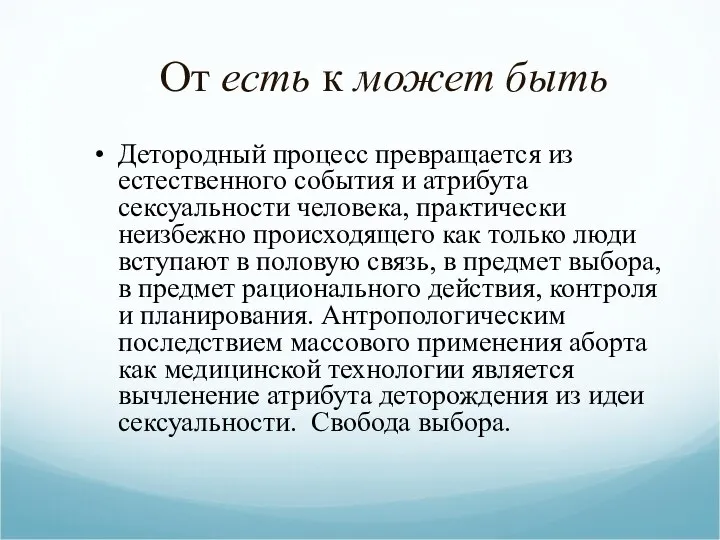 От есть к может быть

• Детородный процесс превращается из естественного события и атрибута сексуальности человека, практически неизбежно происходящего как только люди вступают в половую связь, в предмет выбора, в предмет рационального действия, контроля и планирования. Антропологическим последствием массового применения аборта как медицинской технологии является вычленение атрибута деторождения из идеи сексуальности. Свобода выбора.